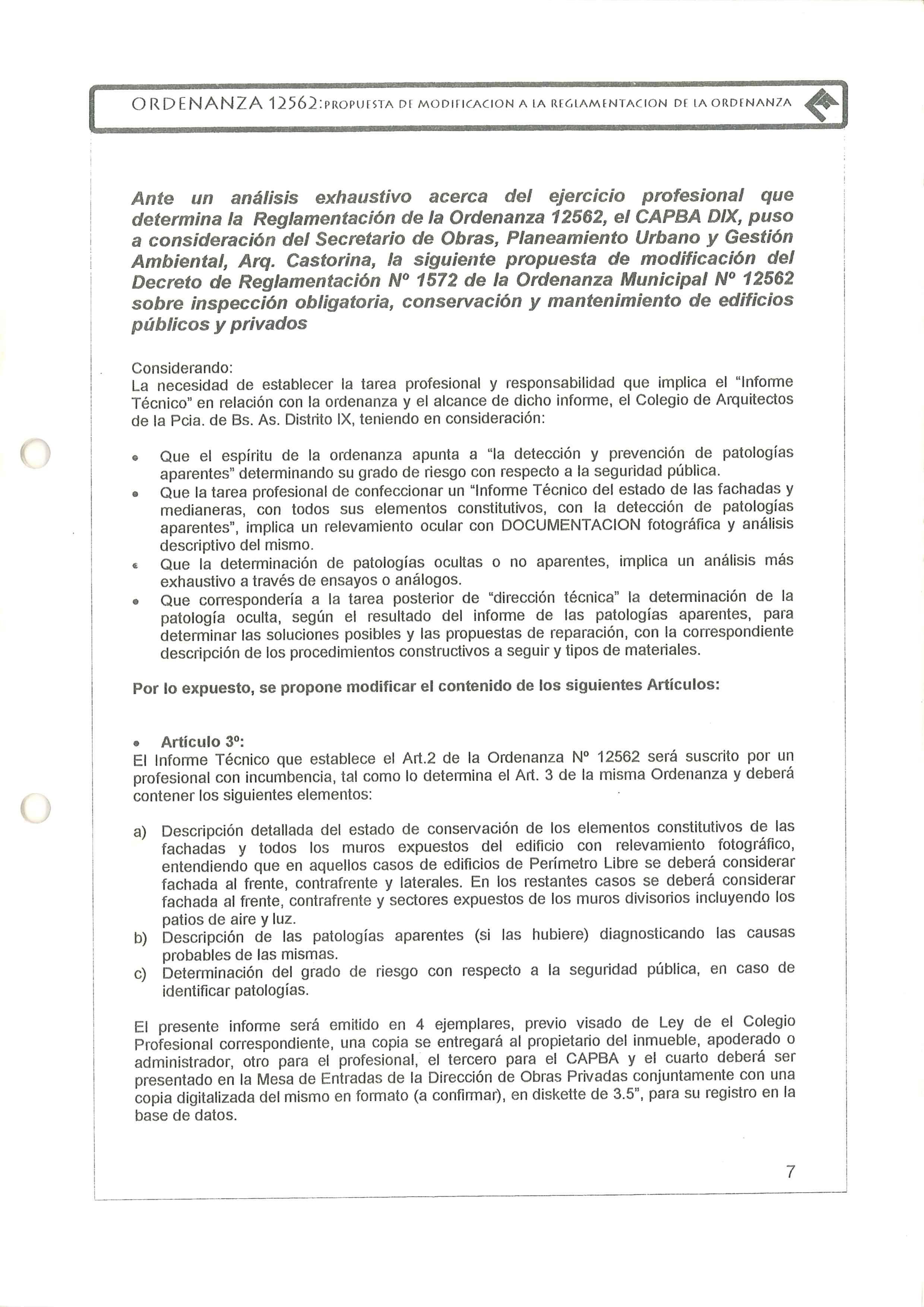 ORDENANZA 12562:PROPUESTA DE MODIFICACION A LA REGLAMENTACION DE LA ORDENANZA

Ante un análisis exhaustivo acerca del ejercicio profesional que determina la Reglamentación de la Ordenanza 12562, el CAPBA DIX, puso a consideración del Secretario de Obras, Planeamiento Urbano y Gestión Ambiental, Arq. Castorina, la siguiente propuesta de modificación del Decreto de Reglamentación Nº 1572 de la Ordenanza Municipal Nº 12562 sobre inspección obligatoria, conservación y mantenimiento de edificios públicos y privados

Considerando:
La necesidad de establecer la tarea profesional y responsabilidad que implica el "Informe Técnico" en relación con la ordenanza y el alcance de dicho informe, el Colegio de Arquitectos de la Pcia. de Bs. As. Distrito IX, teniendo en consideración:

• Que el espíritu de la ordenanza apunta a "la detección y prevención de patologías aparentes" determinando su grado de riesgo con respecto a la seguridad pública.
• Que la tarea profesional de confeccionar un "Informe Técnico del estado de las fachadas y medianeras, con todos sus elementos constitutivos, con la detección de patologías aparentes", implica un relevamiento ocular con DOCUMENTACION fotográfica y análisis descriptivo del mismo.
• Que la determinación de patologías ocultas o no aparentes, implica un análisis más exhaustivo a través de ensayos o análogos.
• Que correspondería a la tarea posterior de "dirección técnica" la determinación de la patología oculta, según el resultado del informe de las patologías aparentes, para determinar las soluciones posibles y las propuestas de reparación, con la correspondiente descripción de los procedimientos constructivos a seguir y tipos de materiales.

Por lo expuesto, se propone modificar el contenido de los siguientes Artículos:

• Artículo 3º:
El Informe Técnico que establece el Art.2 de la Ordenanza Nº 12562 será suscrito por un profesional con incumbencia, tal como lo determina el Art. 3 de la misma Ordenanza y deberá contener los siguientes elementos:

a) Descripción detallada del estado de conservación de los elementos constitutivos de las fachadas y todos los muros expuestos del edificio con relevamiento fotográfico, entendiendo que en aquellos casos de edificios de Perímetro Libre se deberá considerar fachada al frente, contrafrente y laterales. En los restantes casos se deberá considerar fachada al frente, contrafrente y sectores expuestos de los muros divisorios incluyendo los patios de aire y luz.
b) Descripción de las patologías aparentes (si las hubiere) diagnosticando las causas probables de las mismas.
c) Determinación del grado de riesgo con respecto a la seguridad pública, en caso de identificar patologías.

El presente informe será emitido en 4 ejemplares, previo visado de Ley de el Colegio Profesional correspondiente, una copia se entregará al propietario del inmueble, apoderado o administrador, otro para el profesional, el tercero para el CAPBA y el cuarto deberá ser presentado en la Mesa de Entradas de la Dirección de Obras Privadas conjuntamente con una copia digitalizada del mismo en formato (a confirmar), en diskette de 3.5", para su registro en la base de datos.

7